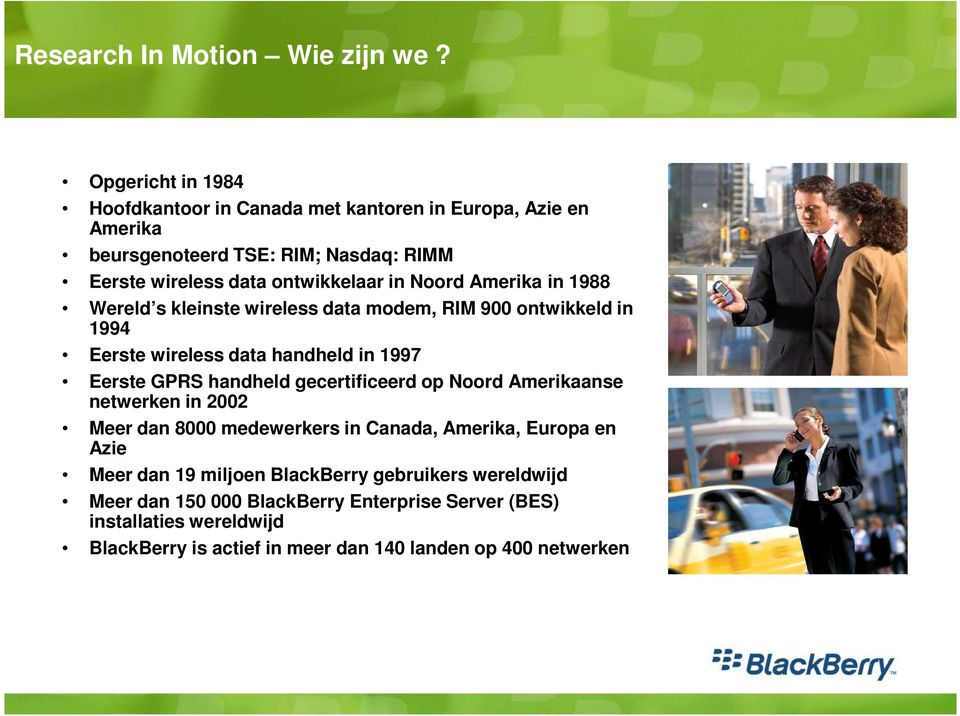 Research In Motion – Wie zijn we ?

• Opgericht in 1984
• Hoofdkantoor in Canada met kantoren in Europa, Azie en Amerika
• beursgenoteerd TSE: RIM; Nasdaq: RIMM
• Eerste wireless data ontwikkelaar in Noord Amerika in 1988
• Wereld's kleinste wireless data modem, RIM 900 ontwikkeld in 1994
• Eerste wireless data handheld in 1997
• Eerste GPRS handheld gecertificeerd op Noord Amerikaanse netwerken in 2002
• Meer dan 8000 medewerkers in Canada, Amerika, Europa en Azie
• Meer dan 19 miljoen BlackBerry gebruikers wereldwijd
• Meer dan 150 000 BlackBerry Enterprise Server (BES) installaties wereldwijd
• BlackBerry is actief in meer dan 140 landen op 400 netwerken

BlackBerry